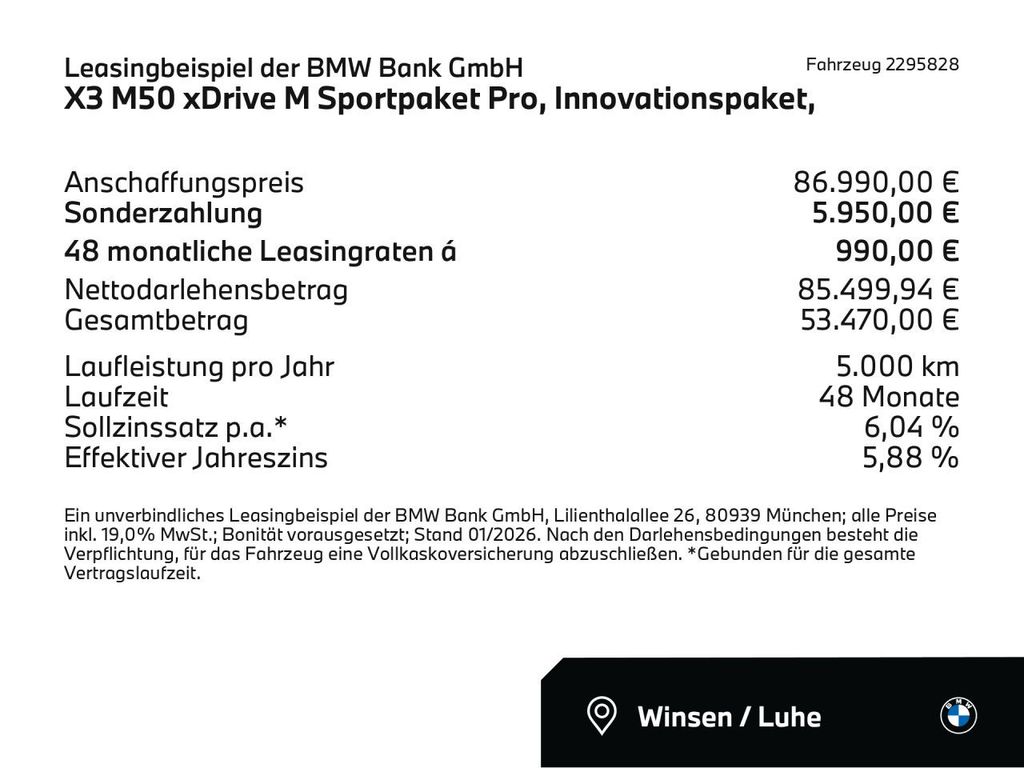 Leasingbeispiel der BMW Bank GmbH
Fahrzeug 2295828
X3 M50 xDrive M Sportpaket Pro, Innovationspaket,

| | |
|---|---|
| Anschaffungspreis | 86.990,00 € |
| Sonderzahlung | 5.950,00 € |
| 48 monatliche Leasingraten á | 990,00 € |
| Nettodarlehensbetrag | 85.499,94 € |
| Gesamtbetrag | 53.470,00 € |
| Laufleistung pro Jahr | 5.000 km |
| Laufzeit | 48 Monate |
| Sollzinssatz p.a.* | 6,04 % |
| Effektiver Jahreszins | 5,88 % |

Ein unverbindliches Leasingbeispiel der BMW Bank GmbH, Lilienthalallee 26, 80939 München; alle Preise inkl. 19,0% MwSt.; Bonität vorausgesetzt; Stand 01/2026. Nach den Darlehensbedingungen besteht die Verpflichtung, für das Fahrzeug eine Vollkaskoversicherung abzuschließen. *Gebunden für die gesamte Vertragslaufzeit.

Winsen / Luhe

BMW